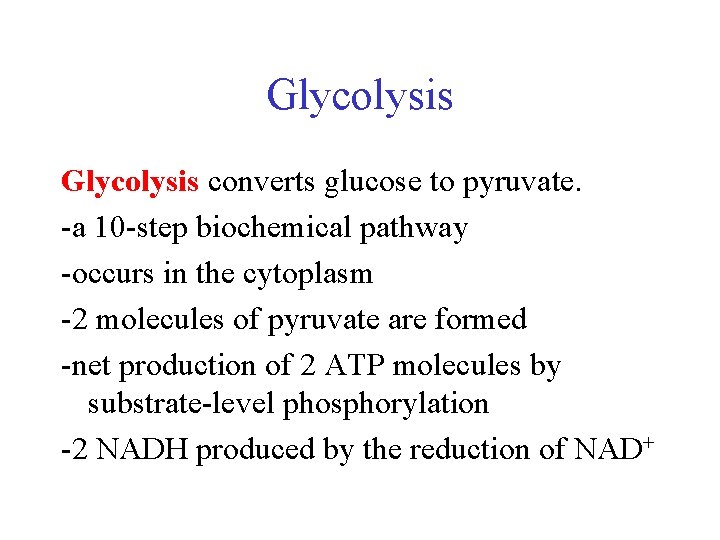 Glycolysis

Glycolysis converts glucose to pyruvate.

-a 10-step biochemical pathway

-occurs in the cytoplasm

-2 molecules of pyruvate are formed

-net production of 2 ATP molecules by substrate-level phosphorylation

-2 NADH produced by the reduction of $NAD^+$